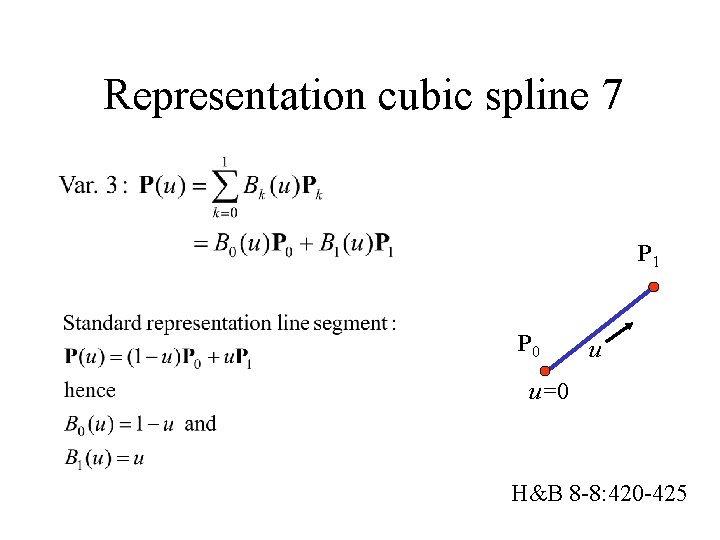 Representation cubic spline 7

Var. 3 : $\mathbf{P}(u) = \sum_{k=0}^{1} B_k(u)\mathbf{P}_k$

$= B_0(u)\mathbf{P}_0 + B_1(u)\mathbf{P}_1$

Standard representation line segment :

$\mathbf{P}(u) = (1-u)\mathbf{P}_0 + u\mathbf{P}_1$

hence

$B_0(u) = 1-u$ and

$B_1(u) = u$

$\mathbf{P}_1$

$\mathbf{P}_0$

$u$

$u=0$

H&B 8-8:420-425